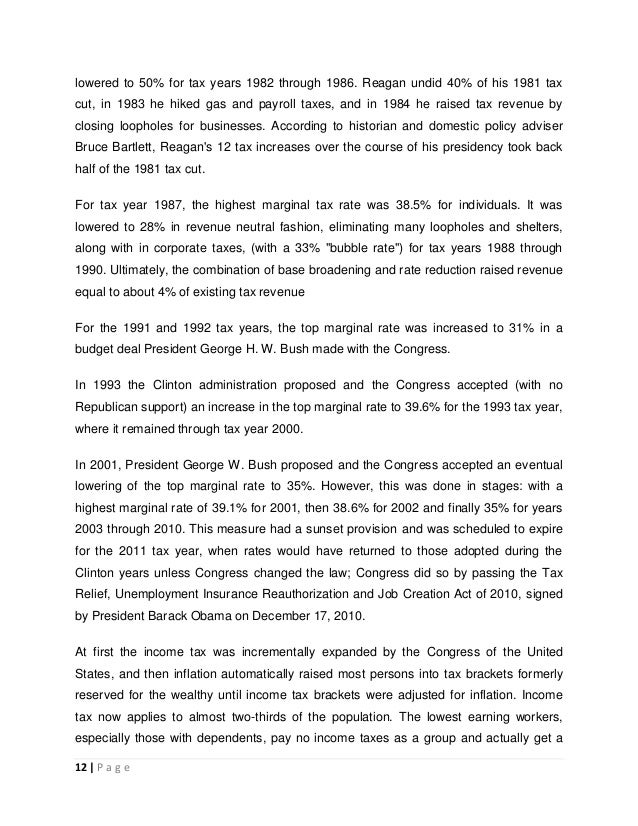 lowered to 50% for tax years 1982 through 1986. Reagan undid 40% of his 1981 tax cut, in 1983 he hiked gas and payroll taxes, and in 1984 he raised tax revenue by closing loopholes for businesses. According to historian and domestic policy adviser Bruce Bartlett, Reagan's 12 tax increases over the course of his presidency took back half of the 1981 tax cut.

For tax year 1987, the highest marginal tax rate was 38.5% for individuals. It was lowered to 28% in revenue neutral fashion, eliminating many loopholes and shelters, along with in corporate taxes, (with a 33% "bubble rate") for tax years 1988 through 1990. Ultimately, the combination of base broadening and rate reduction raised revenue equal to about 4% of existing tax revenue

For the 1991 and 1992 tax years, the top marginal rate was increased to 31% in a budget deal President George H. W. Bush made with the Congress.

In 1993 the Clinton administration proposed and the Congress accepted (with no Republican support) an increase in the top marginal rate to 39.6% for the 1993 tax year, where it remained through tax year 2000.

In 2001, President George W. Bush proposed and the Congress accepted an eventual lowering of the top marginal rate to 35%. However, this was done in stages: with a highest marginal rate of 39.1% for 2001, then 38.6% for 2002 and finally 35% for years 2003 through 2010. This measure had a sunset provision and was scheduled to expire for the 2011 tax year, when rates would have returned to those adopted during the Clinton years unless Congress changed the law; Congress did so by passing the Tax Relief, Unemployment Insurance Reauthorization and Job Creation Act of 2010, signed by President Barack Obama on December 17, 2010.

At first the income tax was incrementally expanded by the Congress of the United States, and then inflation automatically raised most persons into tax brackets formerly reserved for the wealthy until income tax brackets were adjusted for inflation. Income tax now applies to almost two-thirds of the population. The lowest earning workers, especially those with dependents, pay no income taxes as a group and actually get a

12 | P a g e